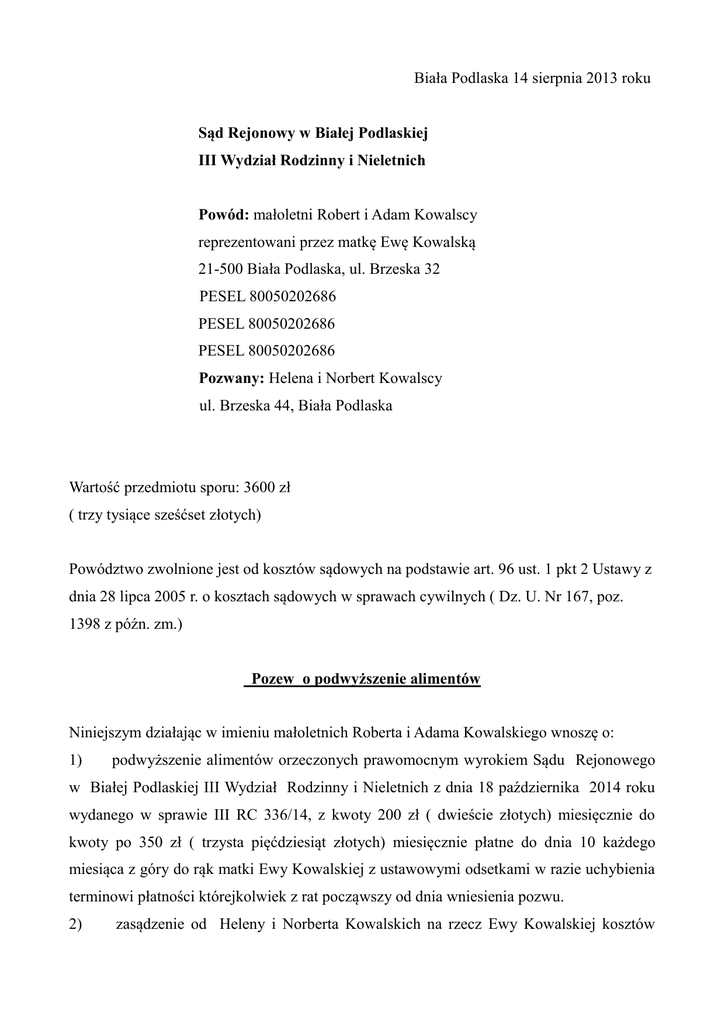 Biała Podlaska 14 sierpnia 2013 roku

Sąd Rejonowy w Białej Podlaskiej
III Wydział Rodzinny i Nieletnich

Powód: małoletni Robert i Adam Kowalscy
reprezentowani przez matkę Ewę Kowalską
21-500 Biała Podlaska, ul. Brzeska 32
PESEL 80050202686
PESEL 80050202686
PESEL 80050202686
Pozwany: Helena i Norbert Kowalscy
ul. Brzeska 44, Biała Podlaska

Wartość przedmiotu sporu: 3600 zł
( trzy tysiące sześćset złotych)

Powództwo zwolnione jest od kosztów sądowych na podstawie art. 96 ust. 1 pkt 2 Ustawy z dnia 28 lipca 2005 r. o kosztach sądowych w sprawach cywilnych ( Dz. U. Nr 167, poz. 1398 z późn. zm.)

Pozew o podwyższenie alimentów

Niniejszym działając w imieniu małoletnich Roberta i Adama Kowalskiego wnoszę o:
1) podwyższenie alimentów orzeczonych prawomocnym wyrokiem Sądu Rejonowego w Białej Podlaskiej III Wydział Rodzinny i Nieletnich z dnia 18 października 2014 roku wydanego w sprawie III RC 336/14, z kwoty 200 zł ( dwieście złotych) miesięcznie do kwoty po 350 zł ( trzysta pięćdziesiąt złotych) miesięcznie płatne do dnia 10 każdego miesiąca z góry do rąk matki Ewy Kowalskiej z ustawowymi odsetkami w razie uchybienia terminowi płatności którejkolwiek z rat począwszy od dnia wniesienia pozwu.
2) zasądzenie od Heleny i Norberta Kowalskich na rzecz Ewy Kowalskiej kosztów